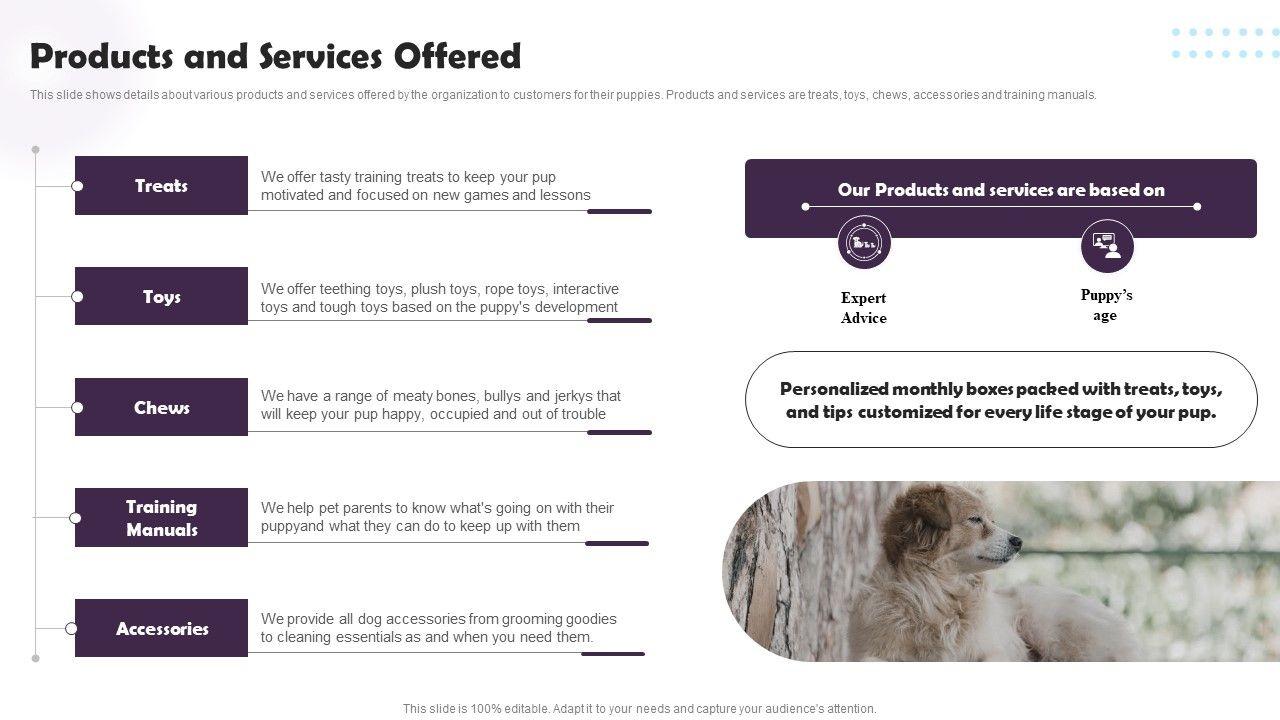 Products and Services Offered

This slide shows details about various products and services offered by the organization to customers for their puppies. Products and services are treats, toys, chews, accessories and training manuals.

Treats

We offer tasty training treats to keep your pup motivated and focused on new games and lessons

Toys

We offer teething toys, plush toys, rope toys, interactive toys and tough toys based on the puppy's development

Chews

We have a range of meaty bones, bullys and jerkys that will keep your pup happy, occupied and out of trouble

Training Manuals

We help pet parents to know what's going on with their puppyand what they can do to keep up with them

Accessories

We provide all dog accessories from grooming goodies to cleaning essentials as and when you need them.

Our Products and services are based on

Expert Advice

Puppy's age

Personalized monthly boxes packed with treats, toys, and tips customized for every life stage of your pup.

This slide is 100% editable. Adapt it to your needs and capture your audience's attention.